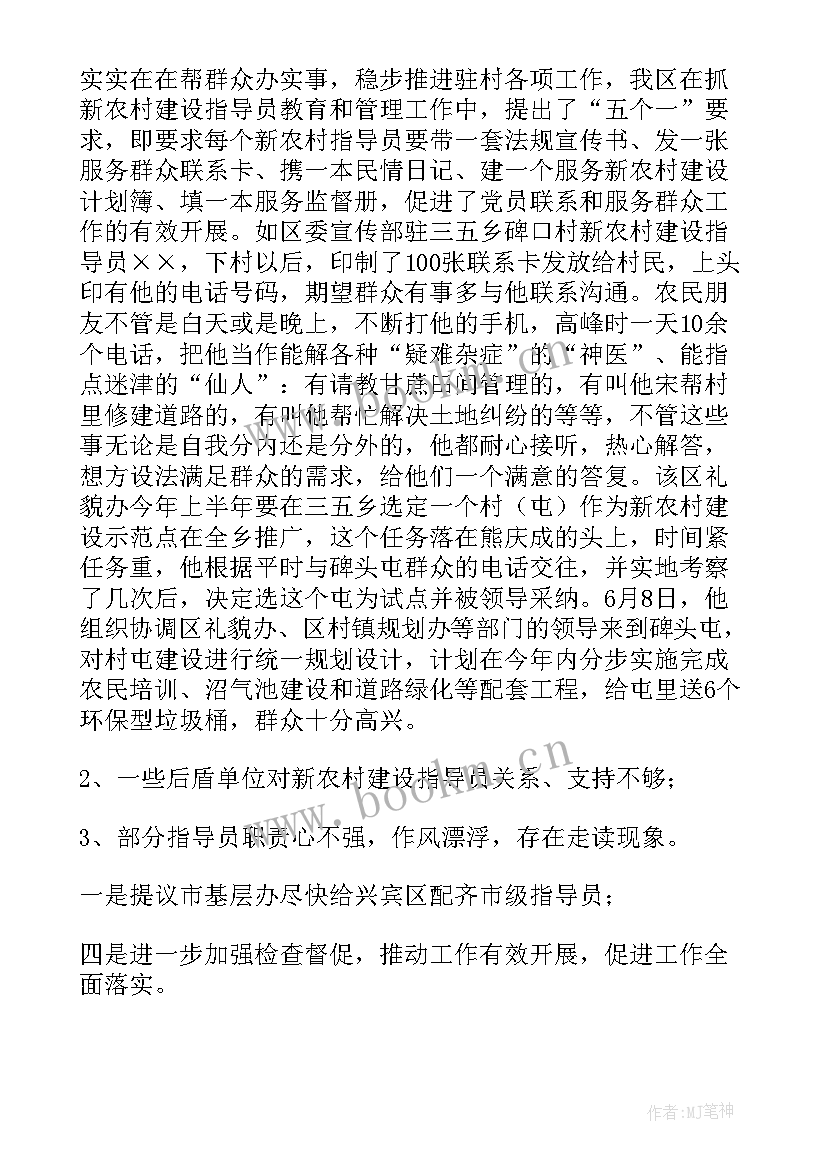 实实在在帮群众办实事，稳步推进驻村各项工作，我区在抓新农村建设指导员教育和管理工作中，提出了“五个一”要求，即要求每个新农村指导员要带一套法规宣传书、发一张服务群众联系卡、携一本民情日记、建一个服务新农村建设计划簿、填一本服务监督册，促进了党员联系和服务群众工作的有效开展。如区委宣传部驻三五乡碑口村新农村建设指导员××，下村以后，印制了100张联系卡发放给村民，上头印有他的电话号码，期望群众有事多与他联系沟通。农民朋友不管是白天或是晚上，不断打他的手机，高峰时一天10余个电话，把他当作能解各种“疑难杂症”的“神医”、能指点迷津的“仙人”：有请教甘蔗田间管理的，有叫他来帮村里修建道路的，有叫他帮忙解决土地纠纷的等等，不管这些事无论是自我分内还是分外的，他都耐心接听，热心解答，想方设法满足群众的需求，给他们一个满意的答复。该区礼貌办今年上半年要在三五乡选定一个村（屯）作为新农村建设示范点在全乡推广，这个任务落在熊庆成的头上，时间紧任务重，他根据平时与碑头屯群众的电话交往，并实地考察了几次后，决定选这个屯为试点并被领导采纳。6月8日，他组织协调区礼貌办、区村镇规划办等部门的领导来到碑头屯，对村屯建设进行统一规划设计，计划在今年内分步实施完成农民培训、沼气池建设和道路绿化等配套工程，给屯里送6个环保型垃圾桶，群众十分高兴。

2、一些后盾单位对新农村建设指导员关系、支持不够；

3、部分指导员职责心不强，作风漂浮，存在走读现象。

一是提议市基层办尽快给兴宾区配齐市级指导员；

四是进一步加强检查督促，推动工作有效开展，促进工作全面落实。

www.bookm.cn

作者:MJ笔神